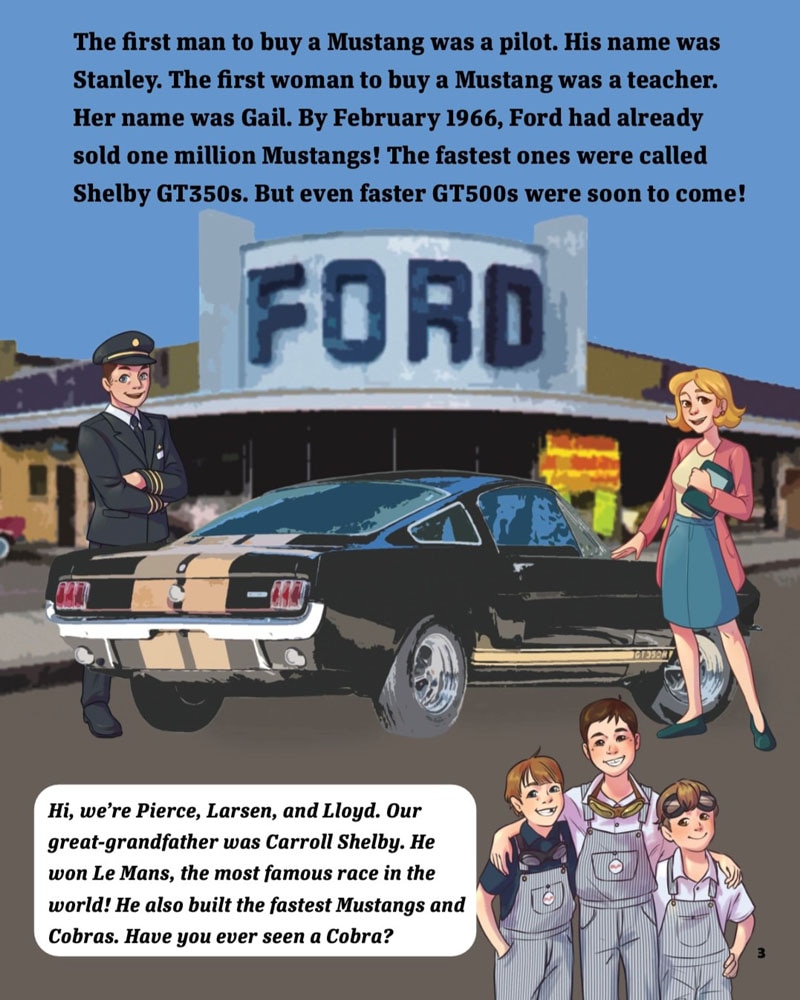 The first man to buy a Mustang was a pilot. His name was Stanley. The first woman to buy a Mustang was a teacher. Her name was Gail. By February 1966, Ford had already sold one million Mustangs! The fastest ones were called Shelby GT350s. But even faster GT500s were soon to come!

FORD

Hi, we're Pierce, Larsen, and Lloyd. Our great-grandfather was Carroll Shelby. He won Le Mans, the most famous race in the world! He also built the fastest Mustangs and Cobras. Have you ever seen a Cobra?

3